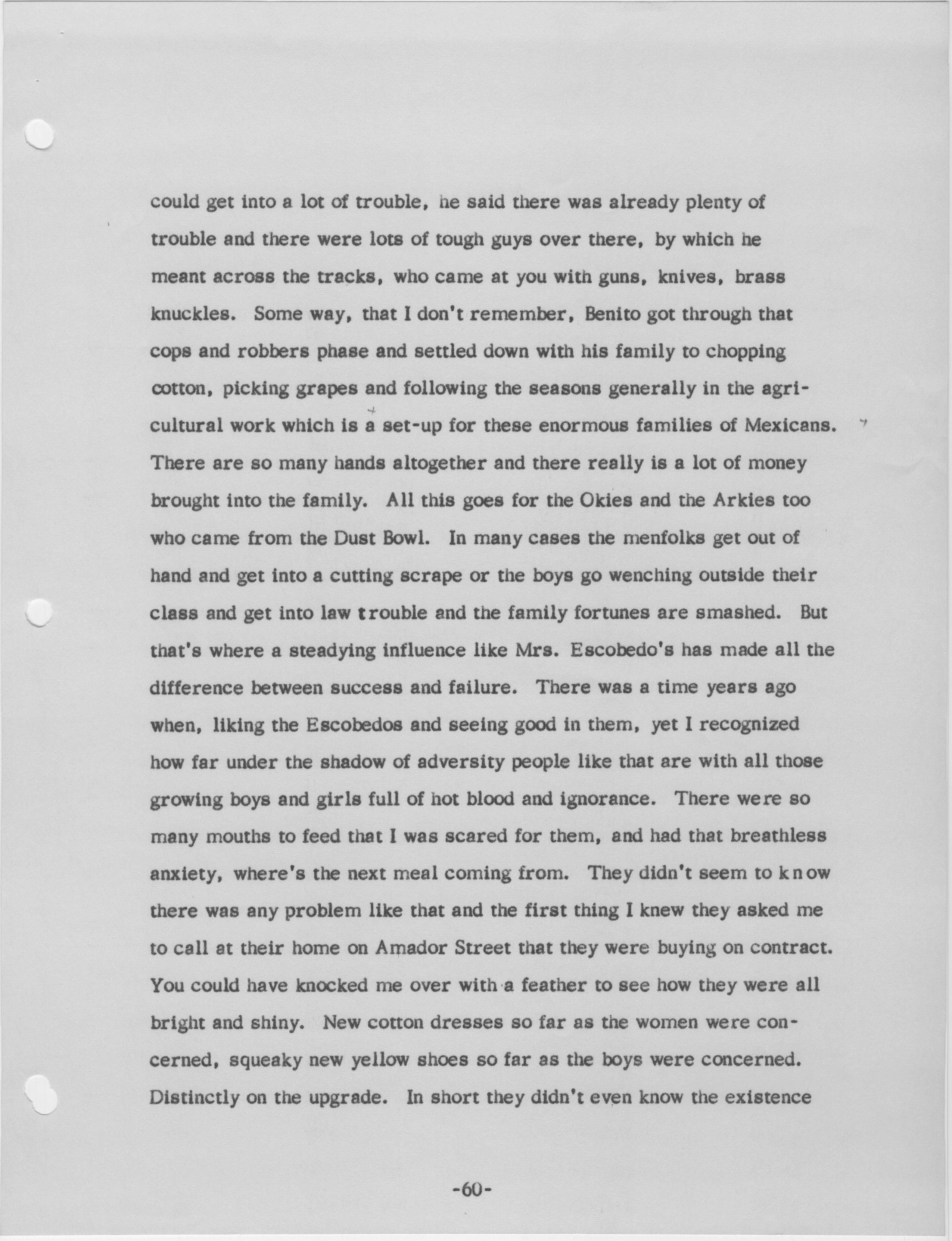 could get into a lot of trouble, he said there was already plenty of trouble and there were lots of tough guys over there, by which he meant across the tracks, who came at you with guns, knives, brass knuckles. Some way, that I don't remember, Benito got through that cops and robbers phase and settled down with his family to chopping cotton, picking grapes and following the seasons generally in the agricultural work which is a set-up for these enormous families of Mexicans. There are so many hands altogether and there really is a lot of money brought into the family. All this goes for the Okies and the Arkies too who came from the Dust Bowl. In many cases the menfolks get out of hand and get into a cutting scrape or the boys go wenching outside their class and get into law trouble and the family fortunes are smashed. But that's where a steadying influence like Mrs. Escobedo's has made all the difference between success and failure. There was a time years ago when, liking the Escobedos and seeing good in them, yet I recognized how far under the shadow of adversity people like that are with all those growing boys and girls full of hot blood and ignorance. There were so many mouths to feed that I was scared for them, and had that breathless anxiety, where's the next meal coming from. They didn't seem to know there was any problem like that and the first thing I knew they asked me to call at their home on Amador Street that they were buying on contract. You could have knocked me over with a feather to see how they were all bright and shiny. New cotton dresses so far as the women were concerned, squeaky new yellow shoes so far as the boys were concerned. Distinctly on the upgrade. In short they didn't even know the existence

-60-